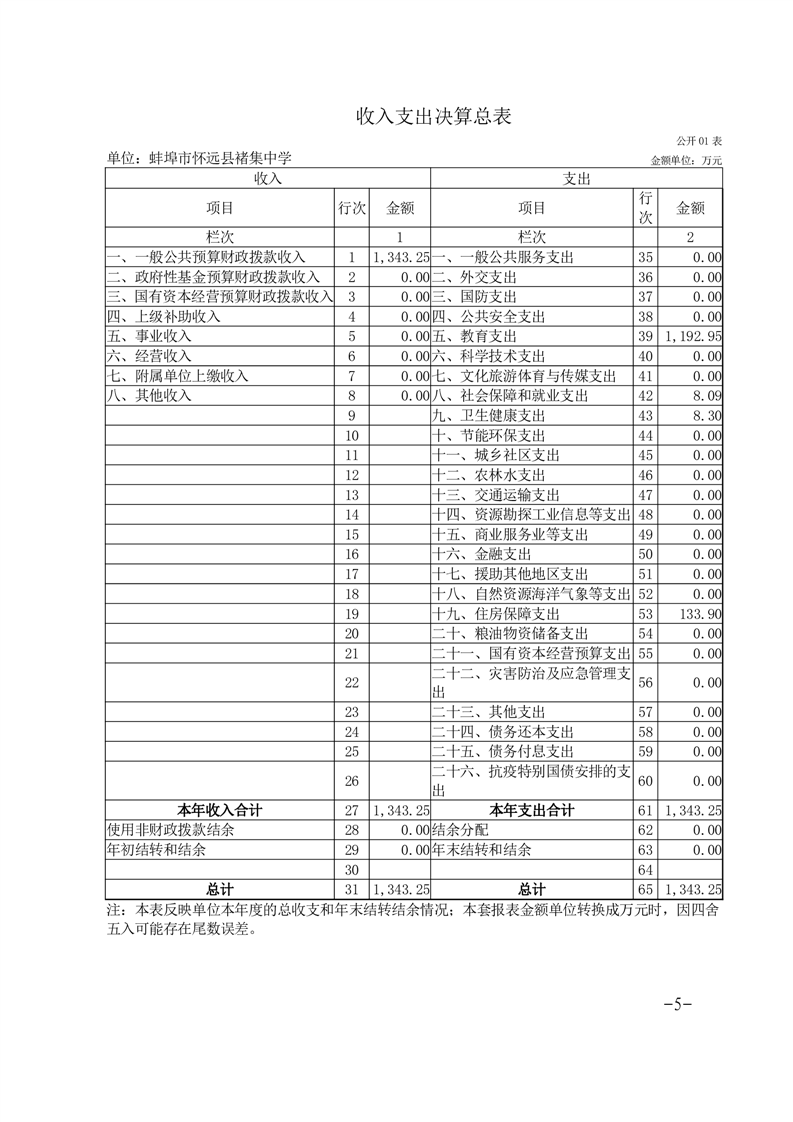 收入支出决算总表

公开 01 表

单位：蚌埠市怀远县褚集中学

金额单位：万元

| 收入 | | | 支出 | | |
|---|---|---|---|---|---|
| 项目 | 行次 | 金额 | 项目 | 行次 | 金额 |
| 栏次 | | 1 | 栏次 | | 2 |
| 一、一般公共预算财政拨款收入 | 1 | 1,343.25 | 一、一般公共服务支出 | 35 | 0.00 |
| 二、政府性基金预算财政拨款收入 | 2 | 0.00 | 二、外交支出 | 36 | 0.00 |
| 三、国有资本经营预算财政拨款收入 | 3 | 0.00 | 三、国防支出 | 37 | 0.00 |
| 四、上级补助收入 | 4 | 0.00 | 四、公共安全支出 | 38 | 0.00 |
| 五、事业收入 | 5 | 0.00 | 五、教育支出 | 39 | 1,192.95 |
| 六、经营收入 | 6 | 0.00 | 六、科学技术支出 | 40 | 0.00 |
| 七、附属单位上缴收入 | 7 | 0.00 | 七、文化旅游体育与传媒支出 | 41 | 0.00 |
| 八、其他收入 | 8 | 0.00 | 八、社会保障和就业支出 | 42 | 8.09 |
| | 9 | | 九、卫生健康支出 | 43 | 8.30 |
| | 10 | | 十、节能环保支出 | 44 | 0.00 |
| | 11 | | 十一、城乡社区支出 | 45 | 0.00 |
| | 12 | | 十二、农林水支出 | 46 | 0.00 |
| | 13 | | 十三、交通运输支出 | 47 | 0.00 |
| | 14 | | 十四、资源勘探工业信息等支出 | 48 | 0.00 |
| | 15 | | 十五、商业服务业等支出 | 49 | 0.00 |
| | 16 | | 十六、金融支出 | 50 | 0.00 |
| | 17 | | 十七、援助其他地区支出 | 51 | 0.00 |
| | 18 | | 十八、自然资源海洋气象等支出 | 52 | 0.00 |
| | 19 | | 十九、住房保障支出 | 53 | 133.90 |
| | 20 | | 二十、粮油物资储备支出 | 54 | 0.00 |
| | 21 | | 二十一、国有资本经营预算支出 | 55 | 0.00 |
| | 22 | | 二十二、灾害防治及应急管理支出 | 56 | 0.00 |
| | 23 | | 二十三、其他支出 | 57 | 0.00 |
| | 24 | | 二十四、债务还本支出 | 58 | 0.00 |
| | 25 | | 二十五、债务付息支出 | 59 | 0.00 |
| | 26 | | 二十六、抗疫特别国债安排的支出 | 60 | 0.00 |
| 本年收入合计 | 27 | 1,343.25 | 本年支出合计 | 61 | 1,343.25 |
| 使用非财政拨款结余 | 28 | 0.00 | 结余分配 | 62 | 0.00 |
| 年初结转和结余 | 29 | 0.00 | 年末结转和结余 | 63 | 0.00 |
| | 30 | | | 64 | |
| 总计 | 31 | 1,343.25 | 总计 | 65 | 1,343.25 |

注：本表反映单位本年度的总收支和年末结转结余情况；本套报表金额单位转换成万元时，因四舍五入可能存在尾数误差。

-5-